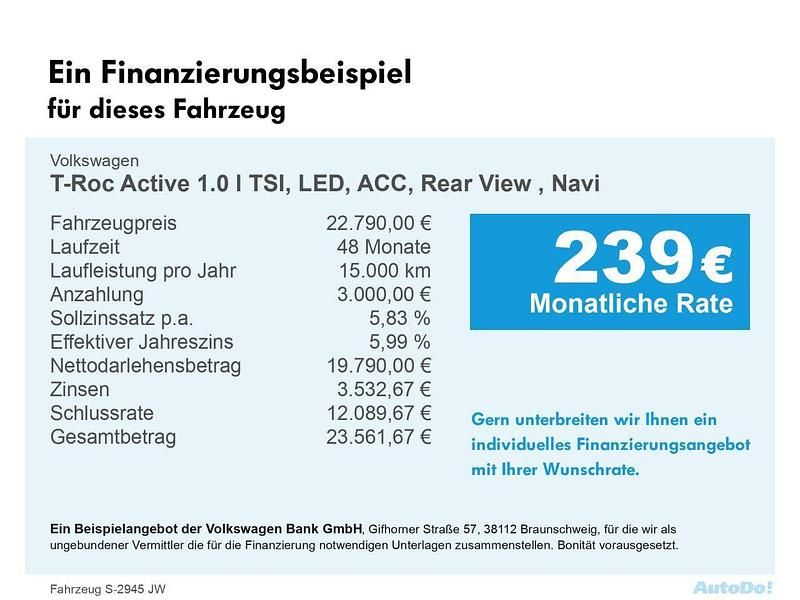 Ein Finanzierungsbeispiel
für dieses Fahrzeug

Volkswagen
T-Roc Active 1.0 l TSI, LED, ACC, Rear View , Navi

| | |
|---|---|
| Fahrzeugpreis | 22.790,00 € |
| Laufzeit | 48 Monate |
| Laufleistung pro Jahr | 15.000 km |
| Anzahlung | 3.000,00 € |
| Sollzinssatz p.a. | 5,83 % |
| Effektiver Jahreszins | 5,99 % |
| Nettodarlehensbetrag | 19.790,00 € |
| Zinsen | 3.532,67 € |
| Schlussrate | 12.089,67 € |
| Gesamtbetrag | 23.561,67 € |

239 €
Monatliche Rate

Gern unterbreiten wir Ihnen ein individuelles Finanzierungsangebot mit Ihrer Wunschrate.

Ein Beispielangebot der Volkswagen Bank GmbH, Gifhorner Straße 57, 38112 Braunschweig, für die wir als ungebundener Vermittler die für die Finanzierung notwendigen Unterlagen zusammenstellen. Bonität vorausgesetzt.

Fahrzeug S-2945 JW

AutoDo!